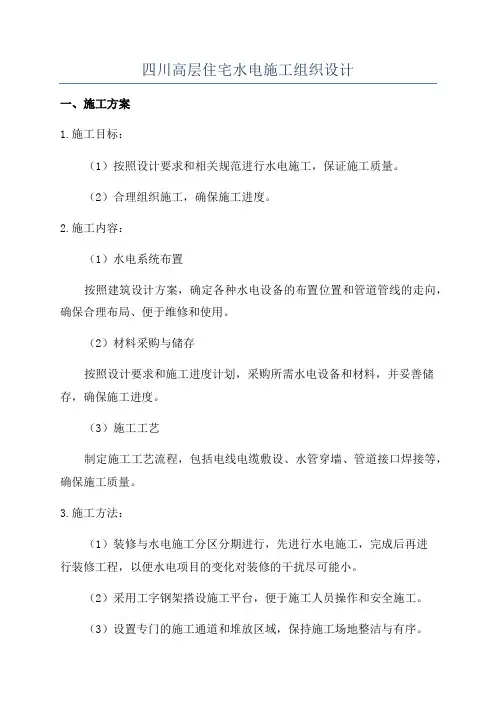 四川高层住宅水电施工组织设计

一、施工方案

1.施工目标：

（1）按照设计要求和相关规范进行水电施工，保证施工质量。

（2）合理组织施工，确保施工进度。

2.施工内容：

（1）水电系统布置

按照建筑设计方案，确定各种水电设备的布置位置和管道管线的走向，确保合理布局、便于维修和使用。

（2）材料采购与储存

按照设计要求和施工进度计划，采购所需水电设备和材料，并妥善储存，确保施工进度。

（3）施工工艺

制定施工工艺流程，包括电线电缆敷设、水管穿墙、管道接口焊接等，确保施工质量。

3.施工方法：

（1）装修与水电施工分区分期进行，先进行水电施工，完成后再进行装修工程，以便水电项目的变化对装修的干扰尽可能小。

（2）采用工字钢架搭设施工平台，便于施工人员操作和安全施工。

（3）设置专门的施工通道和堆放区域，保持施工场地整洁与有序。